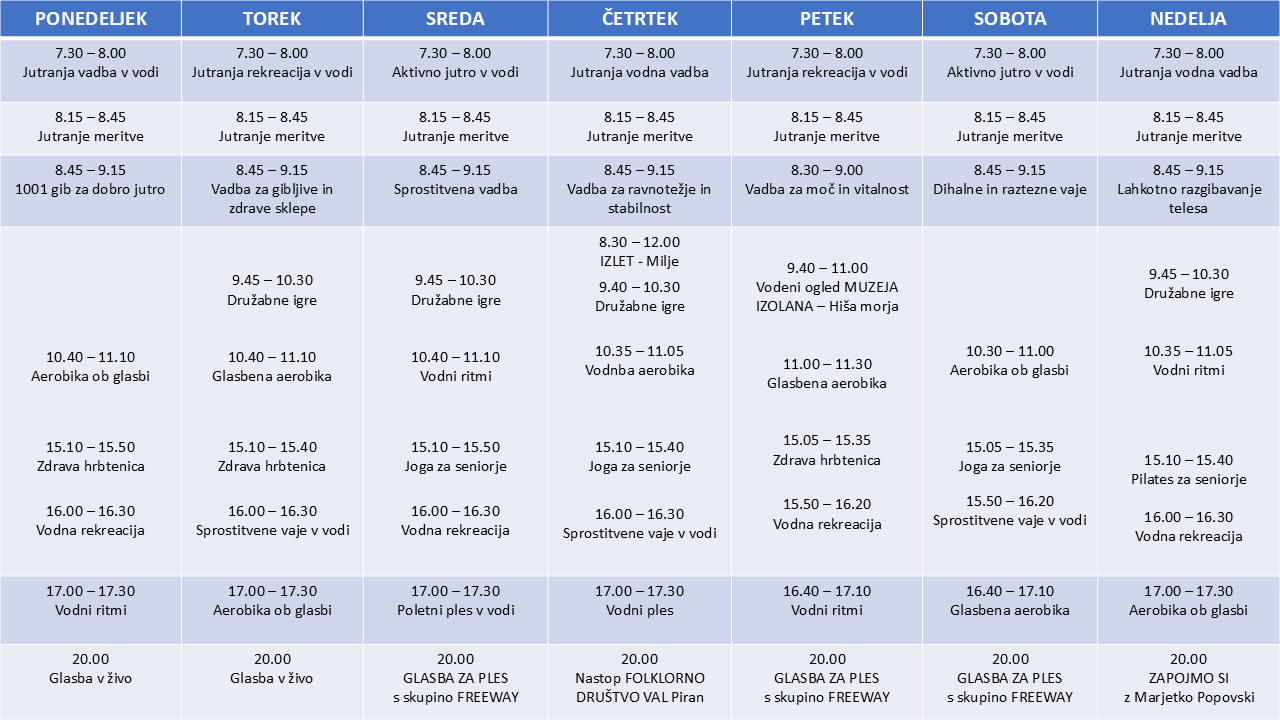 | PONEDELJEK | TOREK | SREDA | ČETRTEK | PETEK | SOBOTA | NEDELJA |
|---|---|---|---|---|---|---|
| 7.30 – 8.00 Jutranja vadba v vodi | 7.30 – 8.00 Jutranja rekreacija v vodi | 7.30 – 8.00 Aktivno jutro v vodi | 7.30 – 8.00 Jutranja vodna vadba | 7.30 – 8.00 Jutranja rekreacija v vodi | 7.30 – 8.00 Aktivno jutro v vodi | 7.30 – 8.00 Jutranja vodna vadba |
| 8.15 – 8.45 Jutranje meritve | 8.15 – 8.45 Jutranje meritve | 8.15 – 8.45 Jutranje meritve | 8.15 – 8.45 Jutranje meritve | 8.15 – 8.45 Jutranje meritve | 8.15 – 8.45 Jutranje meritve | 8.15 – 8.45 Jutranje meritve |
| 8.45 – 9.15 1001 gib za dobro jutro | 8.45 – 9.15 Vadba za gibljive in zdrave sklepe | 8.45 – 9.15 Sprostitvena vadba | 8.45 – 9.15 Vadba za ravnotežje in stabilnost | 8.30 – 9.00 Vadba za moč in vitalnost | 8.45 – 9.15 Dihalne in raztezne vaje | 8.45 – 9.15 Lahkotno razgibavanje telesa |
| 10.40 – 11.10 Aerobika ob glasbi 15.10 – 15.50 Zdrava hrbtenica 16.00 – 16.30 Vodna rekreacija | 9.45 – 10.30 Družabne igre 10.40 – 11.10 Glasbena aerobika 15.10 – 15.40 Zdrava hrbtenica 16.00 – 16.30 Sprostitvene vaje v vodi | 9.45 – 10.30 Družabne igre 10.40 – 11.10 Vodni ritmi 15.10 – 15.50 Joga za seniorje 16.00 – 16.30 Vodna rekreacija | 8.30 – 12.00 IZLET - Milje 9.40 – 10.30 Družabne igre 10.35 – 11.05 Vodnba aerobika 15.10 – 15.40 Joga za seniorje 16.00 – 16.30 Sprostitvene vaje v vodi | 9.40 – 11.00 Vodeni ogled MUZEJA IZOLANA – Hiša morja 11.00 – 11.30 Glasbena aerobika 15.05 – 15.35 Zdrava hrbtenica 15.50 – 16.20 Vodna rekreacija | 10.30 – 11.00 Aerobika ob glasbi 15.05 – 15.35 Joga za seniorje 15.50 – 16.20 Sprostitvene vaje v vodi | 9.45 – 10.30 Družabne igre 10.35 – 11.05 Vodni ritmi 15.10 – 15.40 Pilates za seniorje 16.00 – 16.30 Vodna rekreacija |
| 17.00 – 17.30 Vodni ritmi | 17.00 – 17.30 Aerobika ob glasbi | 17.00 – 17.30 Poletni ples v vodi | 17.00 – 17.30 Vodni ples | 16.40 – 17.10 Vodni ritmi | 16.40 – 17.10 Glasbena aerobika | 17.00 – 17.30 Aerobika ob glasbi |
| 20.00 Glasba v živo | 20.00 Glasba v živo | 20.00 GLASBA ZA PLES s skupino FREEWAY | 20.00 Nastop FOLKLORNO DRUŠTVO VAL Piran | 20.00 GLASBA ZA PLES s skupino FREEWAY | 20.00 GLASBA ZA PLES s skupino FREEWAY | 20.00 ZAPOJMO SI z Marjetko Popovski |